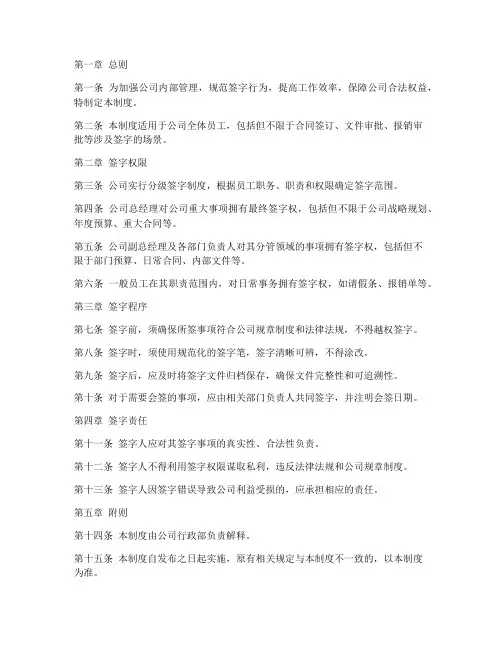 第一章 总则

第一条 为加强公司内部管理，规范签字行为，提高工作效率，保障公司合法权益，特制定本制度。

第二条 本制度适用于公司全体员工，包括但不限于合同签订、文件审批、报销审批等涉及签字的场景。

第二章 签字权限

第三条 公司实行分级签字制度，根据员工职务、职责和权限确定签字范围。

第四条 公司总经理对公司重大事项拥有最终签字权，包括但不限于公司战略规划、年度预算、重大合同等。

第五条 公司副总经理及各部门负责人对其分管领域的事项拥有签字权，包括但不限于部门预算、日常合同、内部文件等。

第六条 一般员工在其职责范围内，对日常事务拥有签字权，如请假条、报销单等。

第三章 签字程序

第七条 签字前，须确保所签事项符合公司规章制度和法律法规，不得越权签字。

第八条 签字时，须使用规范化的签字笔，签字清晰可辨，不得涂改。

第九条 签字后，应及时将签字文件归档保存，确保文件完整性和可追溯性。

第十条 对于需要会签的事项，应由相关部门负责人共同签字，并注明会签日期。

第四章 签字责任

第十一条 签字人应对其签字事项的真实性、合法性负责。

第十二条 签字人不得利用签字权限谋取私利，违反法律法规和公司规章制度。

第十三条 签字人因签字错误导致公司利益受损的，应承担相应的责任。

第五章 附则

第十四条 本制度由公司行政部负责解释。

第十五条 本制度自发布之日起实施，原有相关规定与本制度不一致的，以本制度为准。